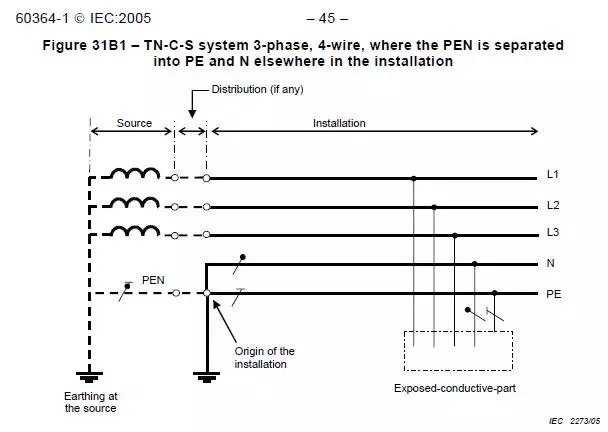 60364-1 © IEC:2005

– 45 –

Figure 31B1 – TN-C-S system 3-phase, 4-wire, where the PEN is separated into PE and N elsewhere in the installation

Distribution (if any)

Source

Installation

L1

L2

L3

N

PEN

PE

Origin of the installation

Earthing at the source

Exposed-conductive-part

IEC 2273/05